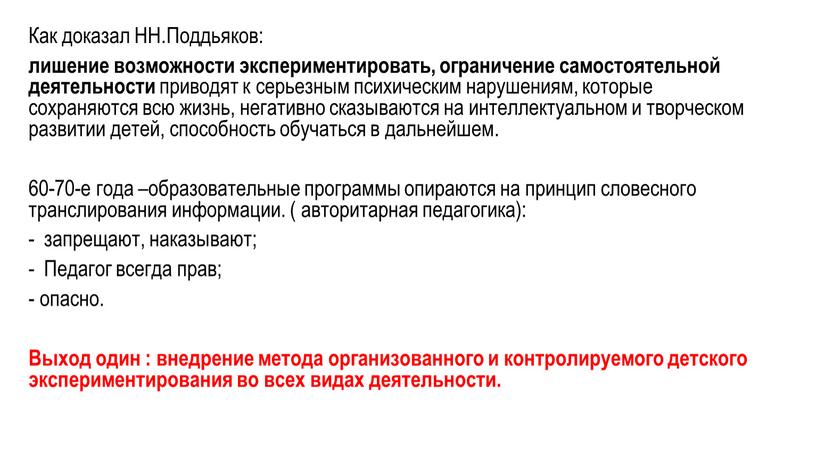 Как доказал НН.Поддьяков:

лишение возможности экспериментировать, ограничение самостоятельной деятельности приводят к серьезным психическим нарушениям, которые сохраняются всю жизнь, негативно сказываются на интеллектуальном и творческом развитии детей, способность обучаться в дальнейшем.

60-70-е года –образовательные программы опираются на принцип словесного транслирования информации. ( авторитарная педагогика):

- запрещают, наказывают;

- Педагог всегда прав;

- опасно.

Выход один : внедрение метода организованного и контролируемого детского экспериментирования во всех видах деятельности.